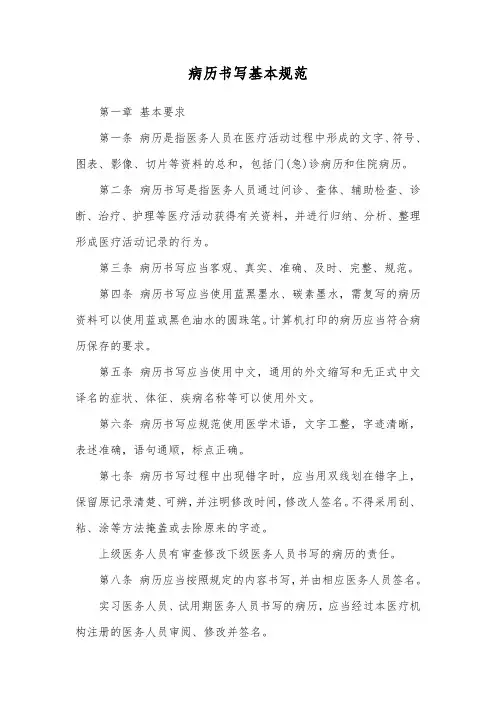 病历书写基本规范

第一章 基本要求

第一条 病历是指医务人员在医疗活动过程中形成的文字、符号、图表、影像、切片等资料的总和，包括门(急)诊病历和住院病历。

第二条 病历书写是指医务人员通过问诊、查体、辅助检查、诊断、治疗、护理等医疗活动获得有关资料，并进行归纳、分析、整理形成医疗活动记录的行为。

第三条 病历书写应当客观、真实、准确、及时、完整、规范。

第四条 病历书写应当使用蓝黑墨水、碳素墨水，需复写的病历资料可以使用蓝或黑色油水的圆珠笔。计算机打印的病历应当符合病历保存的要求。

第五条 病历书写应当使用中文，通用的外文缩写和无正式中文译名的症状、体征、疾病名称等可以使用外文。

第六条 病历书写应规范使用医学术语，文字工整，字迹清晰，表述准确，语句通顺，标点正确。

第七条 病历书写过程中出现错字时，应当用双线划在错字上，保留原记录清楚、可辨，并注明修改时间，修改人签名。不得采用刮、粘、涂等方法掩盖或去除原来的字迹。

上级医务人员有审查修改下级医务人员书写的病历的责任。

第八条 病历应当按照规定的内容书写，并由相应医务人员签名。

实习医务人员、试用期医务人员书写的病历，应当经过本医疗机构注册的医务人员审阅、修改并签名。